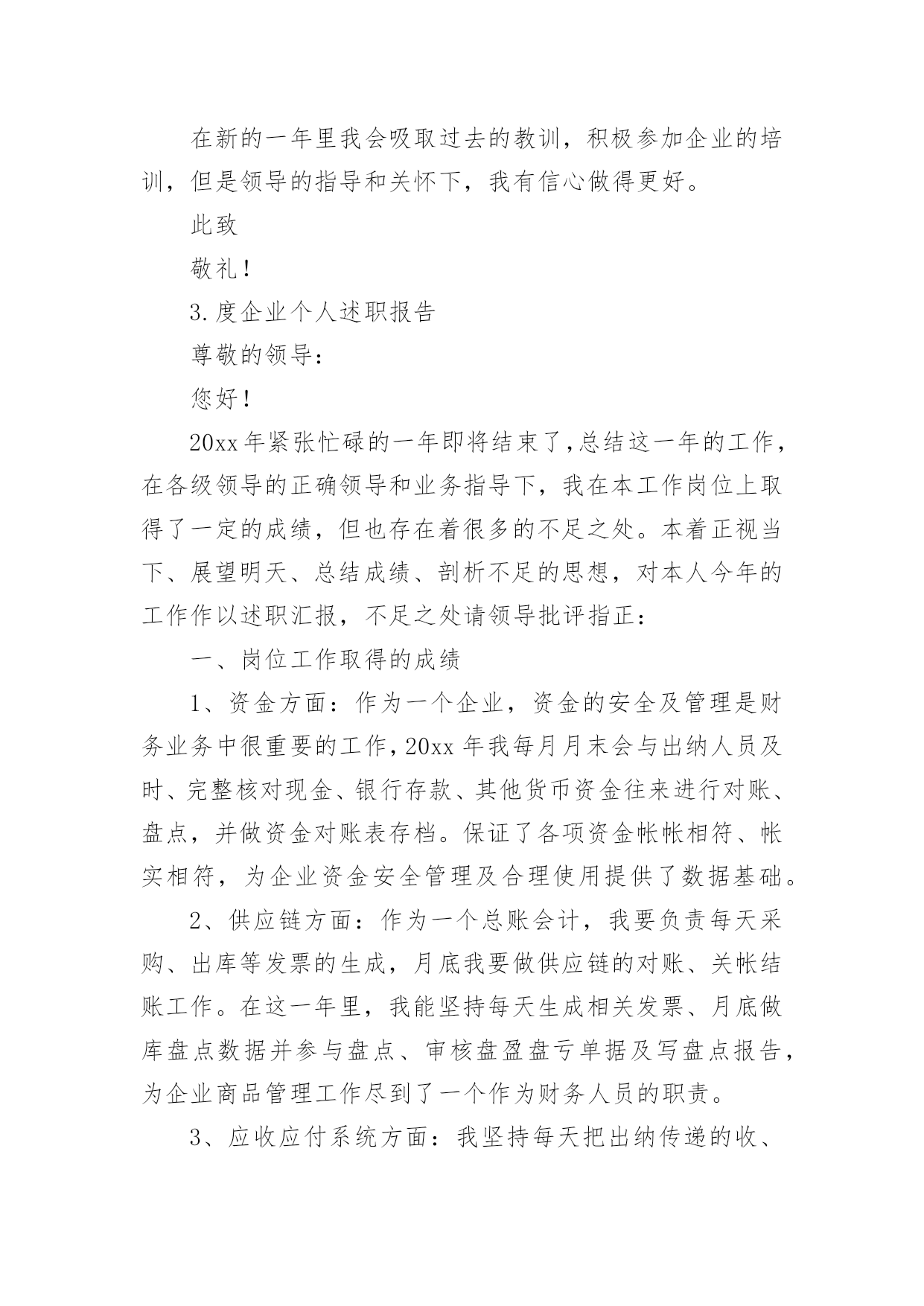 在新的一年里我会吸取过去的教训，积极参加企业的培训，但是领导的指导和关怀下，我有信心做得更好。

此致

敬礼！

3.度企业个人述职报告

尊敬的领导：

您好！

20xx年紧张忙碌的一年即将结束了,总结这一年的工作，在各级领导的正确领导和业务指导下，我在本工作岗位上取得了一定的成绩，但也存在着很多的不足之处。本着正视当下、展望明天、总结成绩、剖析不足的思想，对本人今年的工作作以述职汇报，不足之处请领导批评指正：

一、岗位工作取得的成绩

1、资金方面：作为一个企业，资金的安全及管理是财务业务中很重要的工作,20xx年我每月月末会与出纳人员及时、完整核对现金、银行存款、其他货币资金往来进行对账、盘点，并做资金对账表存档。保证了各项资金帐帐相符、帐实相符，为企业资金安全管理及合理使用提供了数据基础。

2、供应链方面：作为一个总账会计，我要负责每天采购、出库等发票的生成，月底我要做供应链的对账、关帐结账工作。在这一年里，我能坚持每天生成相关发票、月底做库盘点数据并参与盘点、审核盘盈盘亏单据及写盘点报告，为企业商品管理工作尽到了一个作为财务人员的职责。

3、应收应付系统方面：我坚持每天把出纳传递的收、